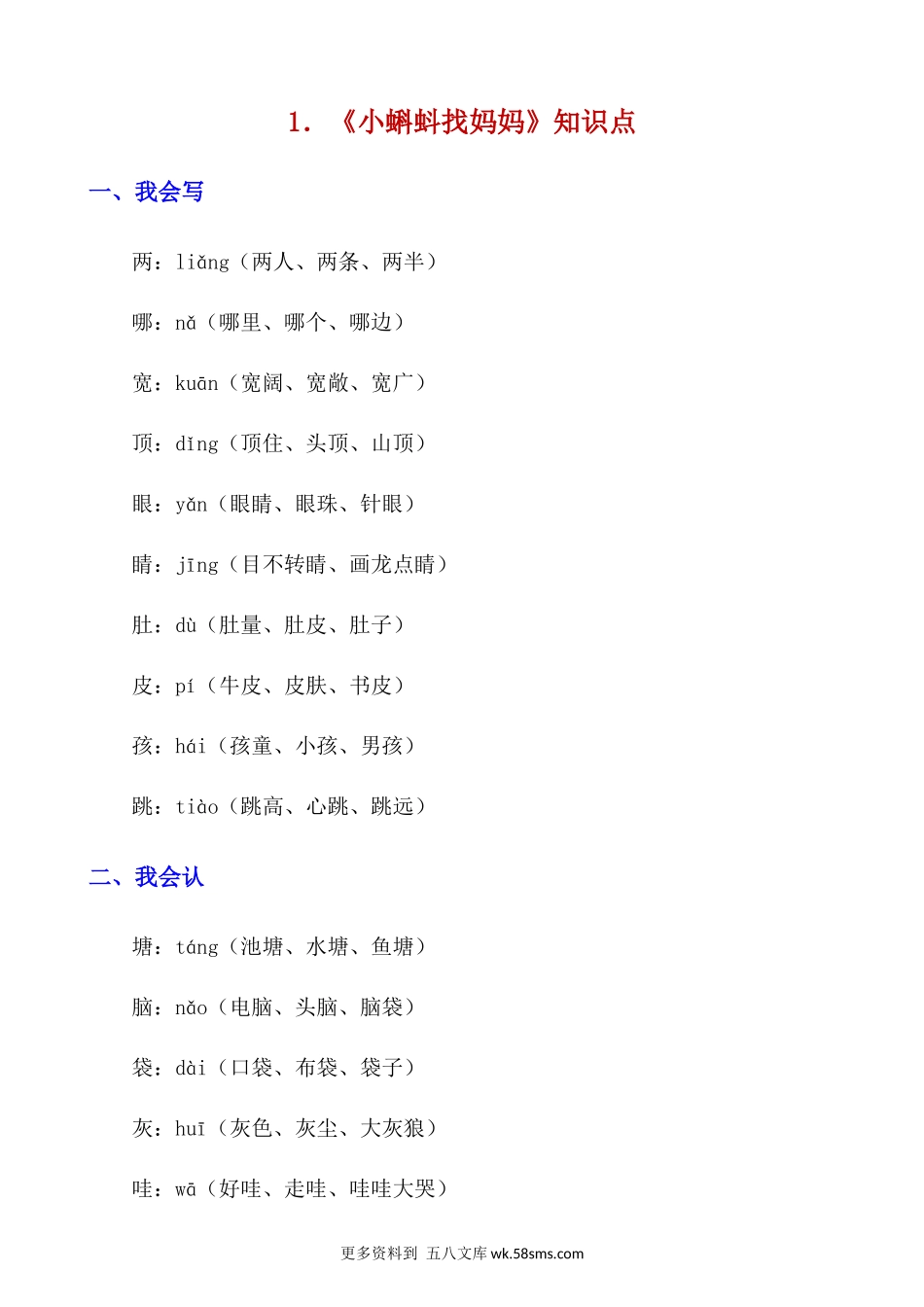 1. 《小蝌蚪找妈妈》知识点

一、我会写

两：liǎng（两人、两条、两半）

哪：nǎ（哪里、哪个、哪边）

宽：kuān（宽阔、宽敞、宽广）

顶：dǐng（顶住、头顶、山顶）

眼：yǎn（眼睛、眼珠、针眼）

睛：jīng（目不转睛、画龙点睛）

肚：dù（肚量、肚皮、肚子）

皮：pí（牛皮、皮肤、书皮）

孩：hái（孩童、小孩、男孩）

跳：tiào（跳高、心跳、跳远）

二、我会认

塘：táng（池塘、水塘、鱼塘）

脑：nǎo（电脑、头脑、脑袋）

袋：dài（口袋、布袋、袋子）

灰：huī（灰色、灰尘、大灰狼）

哇：wā（好哇、走哇、哇哇大哭）

更多资料到 五八文库 wk.58sms.com